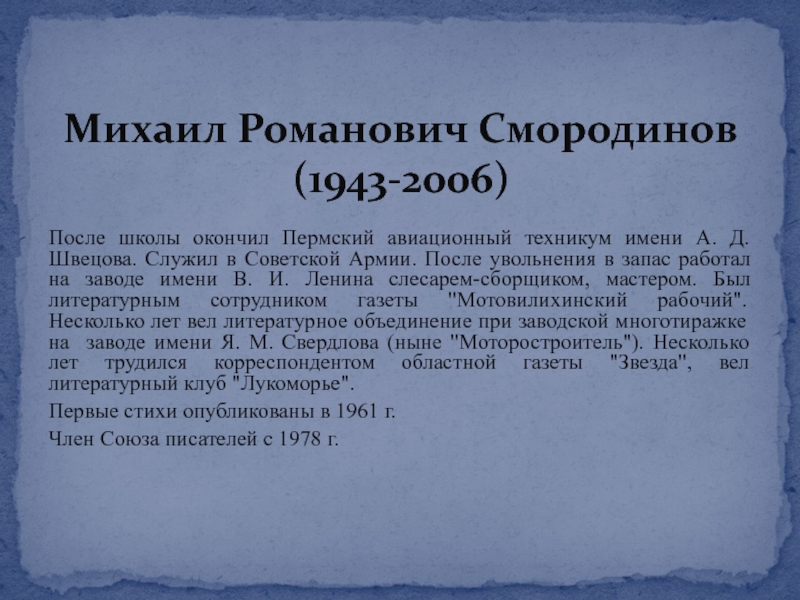 Михаил Романович Смородинов (1943-2006)

После школы окончил Пермский авиационный техникум имени А. Д. Швецова. Служил в Советской Армии. После увольнения в запас работал на заводе имени В. И. Ленина слесарем-сборщиком, мастером. Был литературным сотрудником газеты "Мотовилихинский рабочий". Несколько лет вел литературное объединение при заводской многотиражке на заводе имени Я. М. Свердлова (ныне "Моторостроитель"). Несколько лет трудился корреспондентом областной газеты "Звезда", вел литературный клуб "Лукоморье".

Первые стихи опубликованы в 1961 г.

Член Союза писателей с 1978 г.